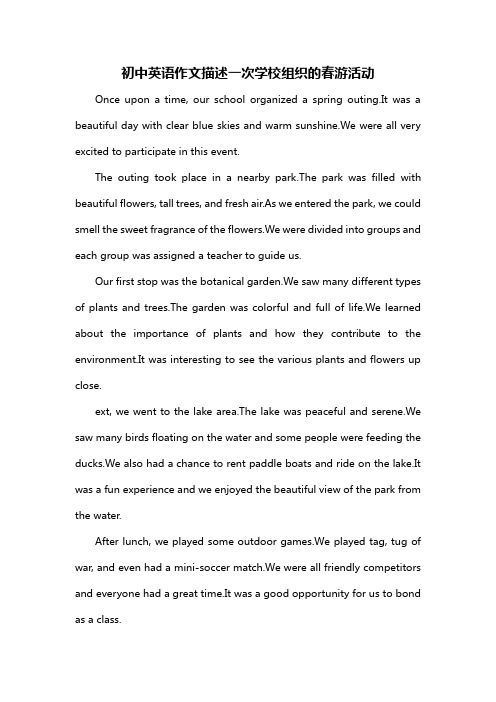 初中英语作文描述一次学校组织的春游活动

Once upon a time, our school organized a spring outing.It was a beautiful day with clear blue skies and warm sunshine.We were all very excited to participate in this event.

The outing took place in a nearby park.The park was filled with beautiful flowers, tall trees, and fresh air.As we entered the park, we could smell the sweet fragrance of the flowers.We were divided into groups and each group was assigned a teacher to guide us.

Our first stop was the botanical garden.We saw many different types of plants and trees.The garden was colorful and full of life.We learned about the importance of plants and how they contribute to the environment.It was interesting to see the various plants and flowers up close.

ext, we went to the lake area.The lake was peaceful and serene.We saw many birds floating on the water and some people were feeding the ducks.We also had a chance to rent paddle boats and ride on the lake.It was a fun experience and we enjoyed the beautiful view of the park from the water.

After lunch, we played some outdoor games.We played tag, tug of war, and even had a mini-soccer match.We were all friendly competitors and everyone had a great time.It was a good opportunity for us to bond as a class.